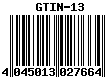 GTIN-13

4 045013 027664